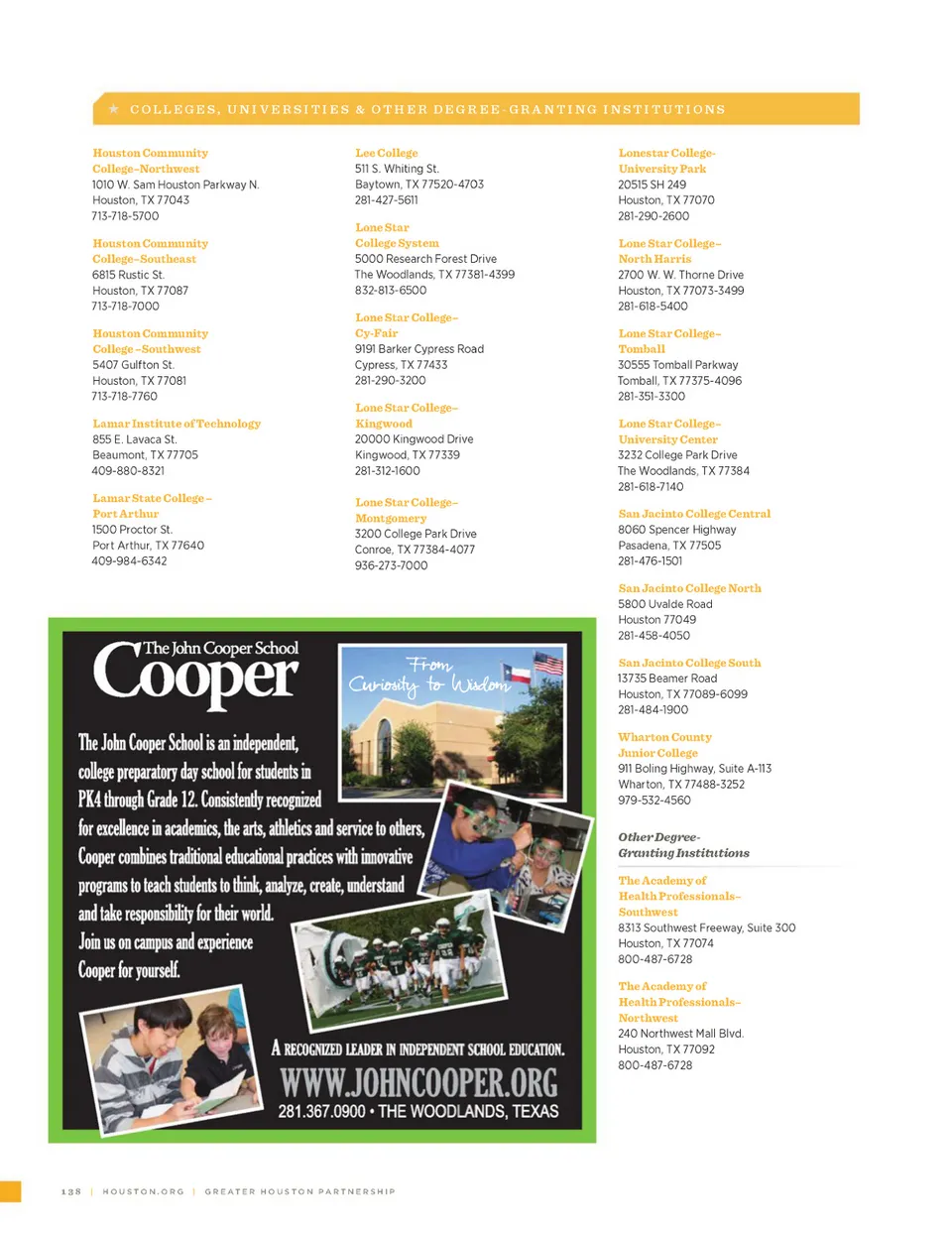 ★ COLLEGES, UNIVERSITIES & OTHER DEGREE-GRANTING INSTITUTIONS

Houston Community College–Northwest
1010 W. Sam Houston Parkway N.
Houston, TX 77043
713-718-5700

Houston Community College–Southeast
6815 Rustic St.
Houston, TX 77087
713-718-7000

Houston Community College–Southwest
5407 Gulfton St.
Houston, TX 77081
713-718-7760

Lamar Institute of Technology
855 E. Lavaca St.
Beaumont, TX 77705
409-880-8321

Lamar State College–Port Arthur
1500 Proctor St.
Port Arthur, TX 77640
409-984-6342

Lee College
511 S. Whiting St.
Baytown, TX 77520-4703
281-427-5611

Lone Star College System
5000 Research Forest Drive
The Woodlands, TX 77381-4399
832-813-6500

Lone Star College–Cy-Fair
9191 Barker Cypress Road
Cypress, TX 77433
281-290-3200

Lone Star College–Kingwood
20000 Kingwood Drive
Kingwood, TX 77339
281-312-1600

Lone Star College–Montgomery
3200 College Park Drive
Conroe, TX 77384-4077
936-273-7000

Lonestar College–University Park
20515 SH 249
Houston, TX 77070
281-290-2600

Lone Star College–North Harris
2700 W. W. Thorne Drive
Houston, TX 77073-3499
281-618-5400

Lone Star College–Tomball
30555 Tomball Parkway
Tomball, TX 77375-4096
281-351-3300

Lone Star College–University Center
3232 College Park Drive
The Woodlands, TX 77384
281-618-7140

San Jacinto College Central
8060 Spencer Highway
Pasadena, TX 77505
281-476-1501

San Jacinto College North
5800 Uvalde Road
Houston 77049
281-458-4050

San Jacinto College South
13735 Beamer Road
Houston, TX 77089-6099
281-484-1900

Wharton County Junior College
911 Boling Highway, Suite A-113
Wharton, TX 77488-3252
979-532-4560

Other Degree-Granting Institutions

The Academy of Health Professionals–Southwest
8313 Southwest Freeway, Suite 300
Houston, TX 77074
800-487-6728

The Academy of Health Professionals–Northwest
240 Northwest Mall Blvd.
Houston, TX 77092
800-487-6728

The John Cooper School
Cooper

From Curiosity to Wisdom

The John Cooper School is an independent, college preparatory day school for students in PK4 through Grade 12. Consistently recognized for excellence in academics, the arts, athletics and service to others, Cooper combines traditional educational practices with innovative programs to teach students to think, analyze, create, understand and take responsibility for their world.
Join us on campus and experience Cooper for yourself.

A RECOGNIZED LEADER IN INDEPENDENT SCHOOL EDUCATION.
WWW.JOHNCOOPER.ORG
281.367.0900 • THE WOODLANDS, TEXAS

138 | HOUSTON.ORG | GREATER HOUSTON PARTNERSHIP